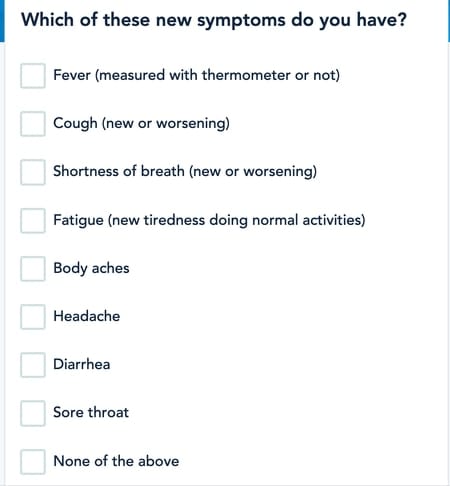 Which of these new symptoms do you have?

Fever (measured with thermometer or not)

Cough (new or worsening)

Shortness of breath (new or worsening)

Fatigue (new tiredness doing normal activities)

Body aches

Headache

Diarrhea

Sore throat

None of the above